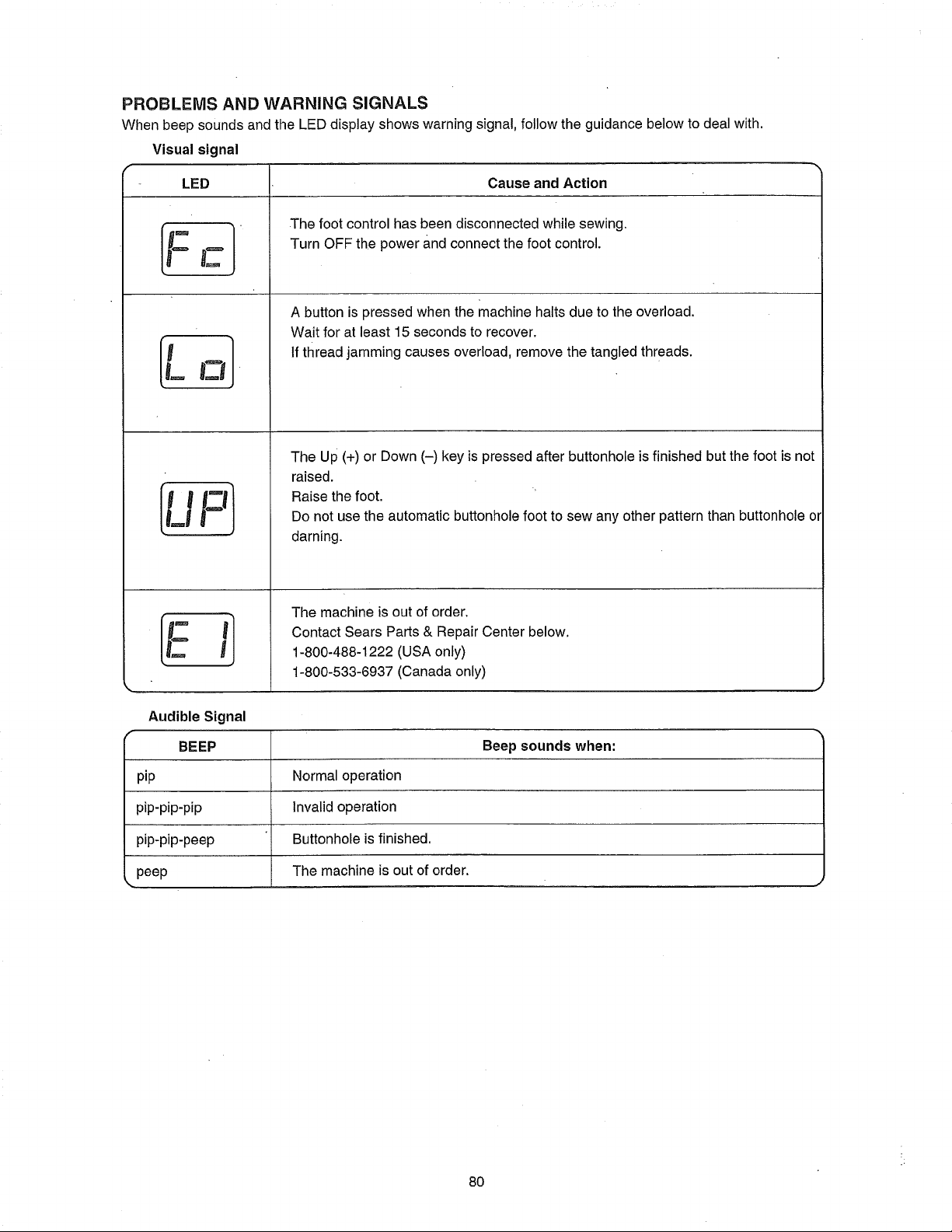 PROBLEMS AND WARNING SIGNALS

When beep sounds and the LED display shows warning signal, follow the guidance below to deal with.

Visual signal

| LED | Cause and Action |
|---|---|
| Fc | The foot control has been disconnected while sewing. Turn OFF the power and connect the foot control. |
| Lo | A button is pressed when the machine halts due to the overload. Wait for at least 15 seconds to recover. If thread jamming causes overload, remove the tangled threads. |
| UP | The Up (+) or Down (–) key is pressed after buttonhole is finished but the foot is not raised. Raise the foot. Do not use the automatic buttonhole foot to sew any other pattern than buttonhole or darning. |
| E 1 | The machine is out of order. Contact Sears Parts & Repair Center below. 1-800-488-1222 (USA only) 1-800-533-6937 (Canada only) |

Audible Signal

| BEEP | Beep sounds when: |
|---|---|
| pip | Normal operation |
| pip-pip-pip | Invalid operation |
| pip-pip-peep | Buttonhole is finished. |
| peep | The machine is out of order. |

80